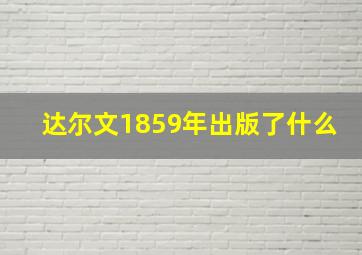 达尔文1859年出版了什么